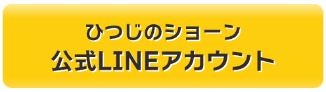 ひつじのショーン
公式LINEアカウント